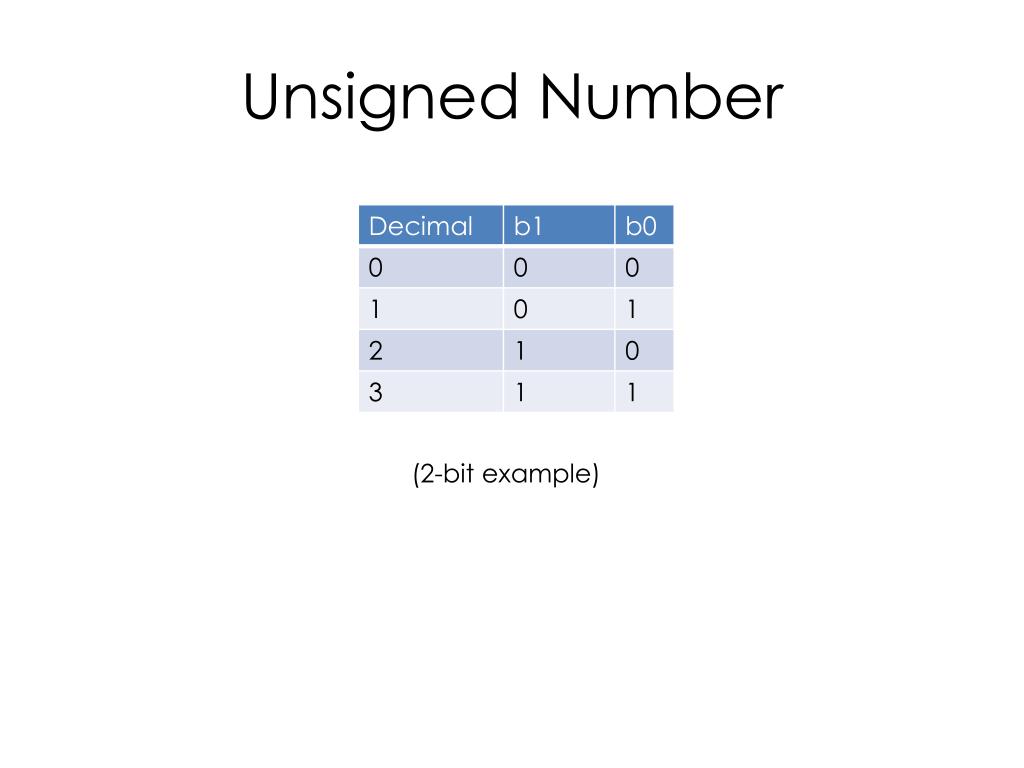 Unsigned Number

| Decimal | b1 | b0 |
|---|---|---|
| 0 | 0 | 0 |
| 1 | 0 | 1 |
| 2 | 1 | 0 |
| 3 | 1 | 1 |

(2-bit example)